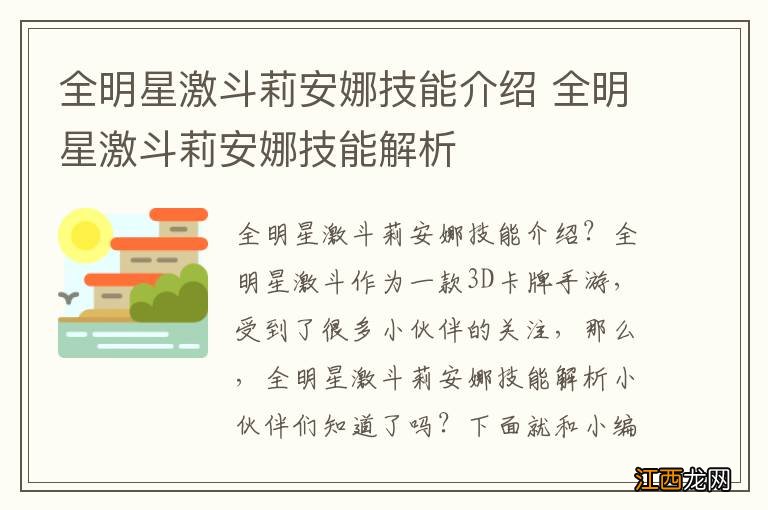 全明星激斗莉安娜技能介绍 全明星激斗莉安娜技能解析

全明星激斗莉安娜技能介绍？全明星激斗作为一款3D卡牌手游，受到了很多小伙伴的关注，那么，全明星激斗莉安娜技能解析小伙伴们知道了吗？下面就和小编

江西龙网